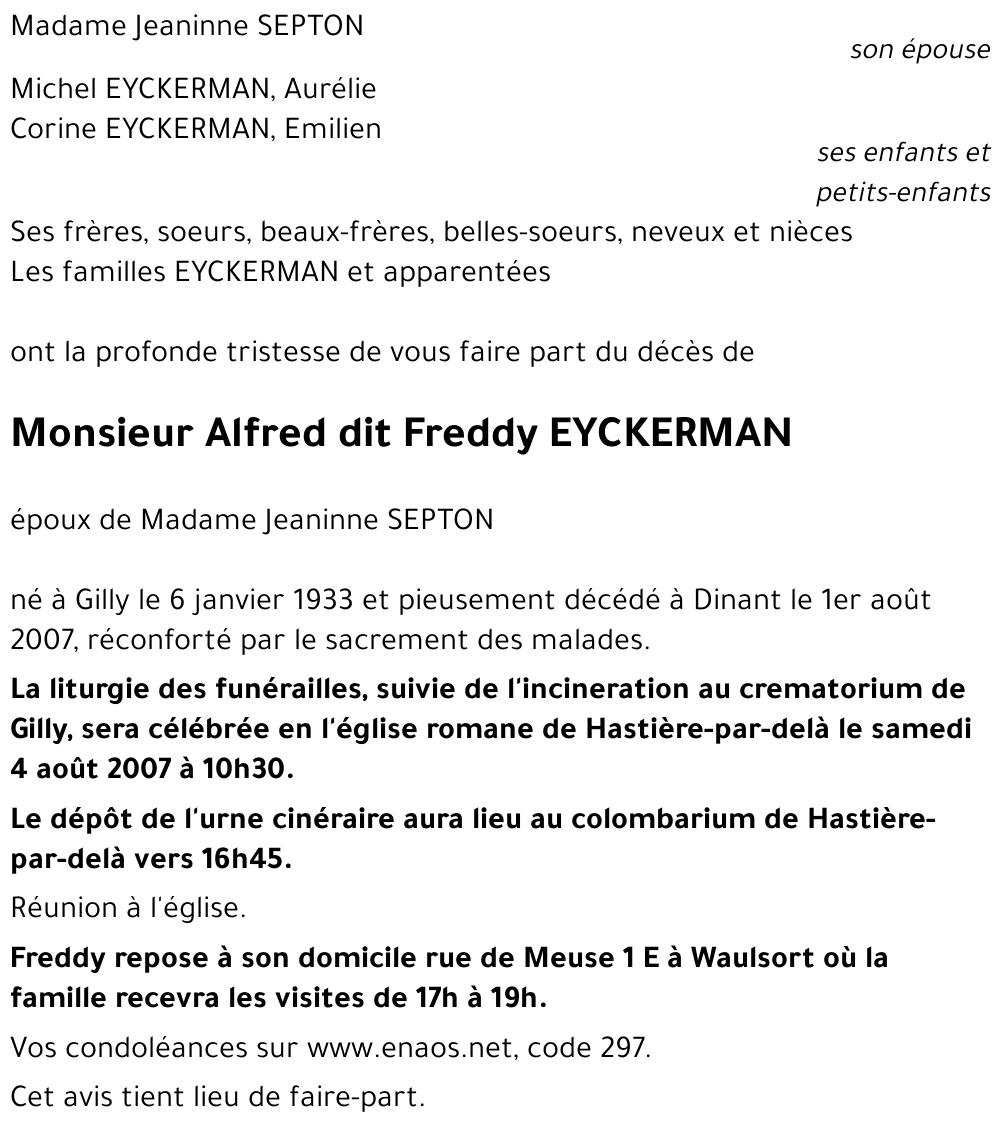 Madame Jeaninne SEPTON

son épouse

Michel EYCKERMAN, Aurélie
Corine EYCKERMAN, Emilien

ses enfants et petits-enfants

Ses frères, soeurs, beaux-frères, belles-soeurs, neveux et nièces
Les familles EYCKERMAN et apparentées

ont la profonde tristesse de vous faire part du décès de

Monsieur Alfred dit Freddy EYCKERMAN

époux de Madame Jeaninne SEPTON

né à Gilly le 6 janvier 1933 et pieusement décédé à Dinant le 1er août 2007, réconforté par le sacrement des malades.

La liturgie des funérailles, suivie de l'incineration au crematorium de Gilly, sera célébrée en l'église romane de Hastière-par-delà le samedi 4 août 2007 à 10h30.

Le dépôt de l'urne cinéraire aura lieu au colombarium de Hastière-par-delà vers 16h45.

Réunion à l'église.

Freddy repose à son domicile rue de Meuse 1 E à Waulsort où la famille recevra les visites de 17h à 19h.

Vos condoléances sur www.enaos.net, code 297.

Cet avis tient lieu de faire-part.